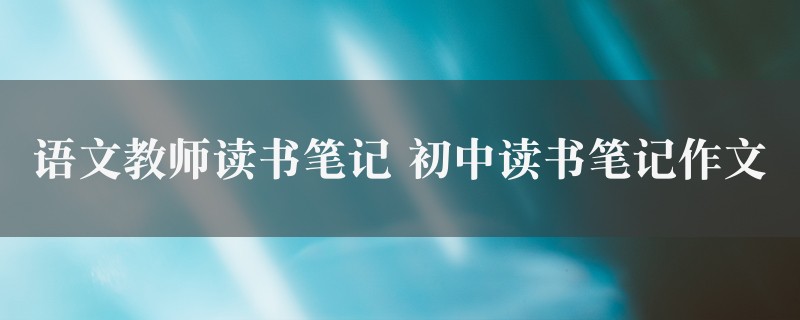 语文教师读书笔记 初中读书笔记作文